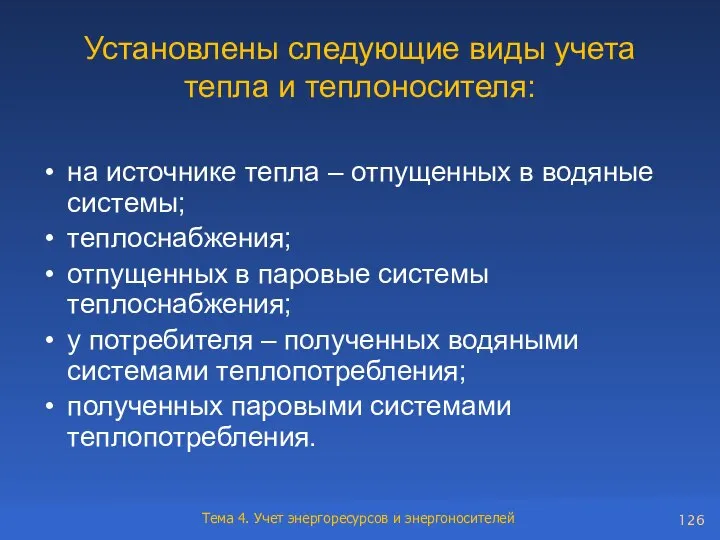 Установлены следующие виды учета тепла и теплоносителя:

• на источнике тепла – отпущенных в водяные системы;
• теплоснабжения;
• отпущенных в паровые системы теплоснабжения;
• у потребителя – полученных водяными системами теплопотребления;
• полученных паровыми системами теплопотребления.

Тема 4. Учет энергоресурсов и энергоносителей

126